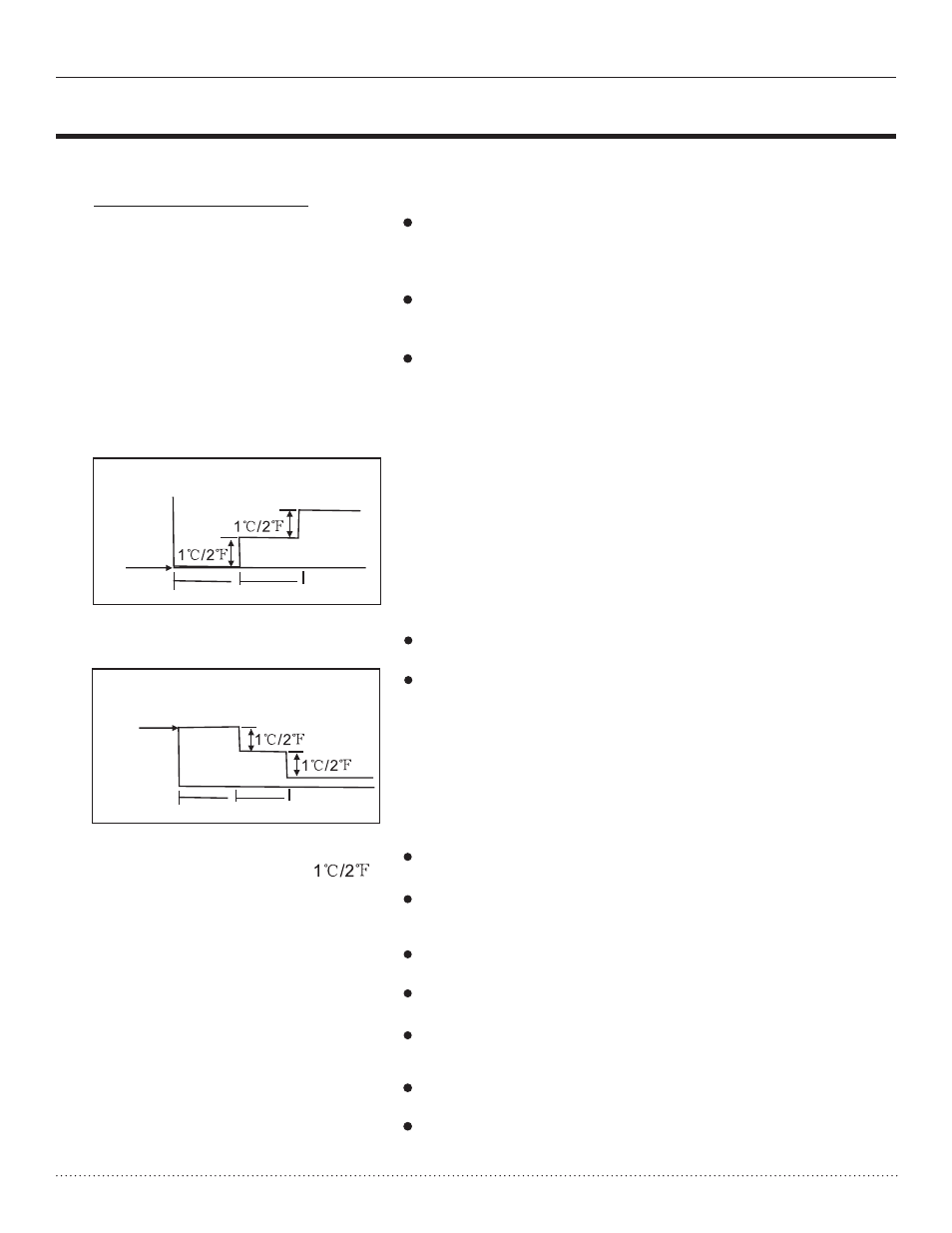 1℃/2℉

1℃/2℉

1℃/2℉

1℃/2℉

1℃/2℉